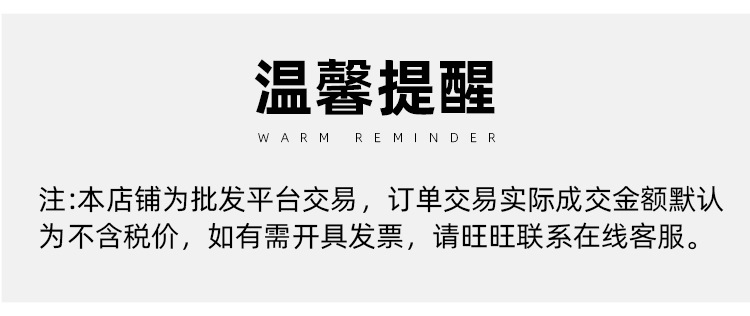 温馨提醒

WARM REMINDER

注:本店铺为批发平台交易，订单交易实际成交金额默认为不含税价，如有需开具发票，请旺旺联系在线客服。